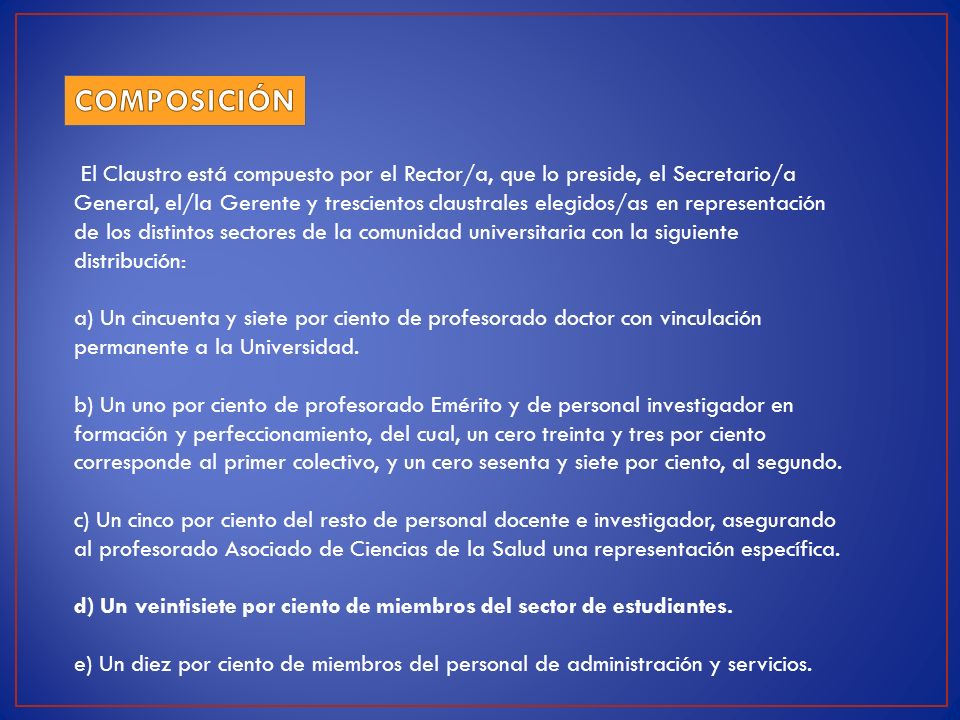 COMPOSICIÓN

El Claustro está compuesto por el Rector/a, que lo preside, el Secretario/a General, el/la Gerente y trescientos claustrales elegidos/as en representación de los distintos sectores de la comunidad universitaria con la siguiente distribución:

a) Un cincuenta y siete por ciento de profesorado doctor con vinculación permanente a la Universidad.

b) Un uno por ciento de profesorado Emérito y de personal investigador en formación y perfeccionamiento, del cual, un cero treinta y tres por ciento corresponde al primer colectivo, y un cero sesenta y siete por ciento, al segundo.

c) Un cinco por ciento del resto de personal docente e investigador, asegurando al profesorado Asociado de Ciencias de la Salud una representación específica.

d) Un veintisiete por ciento de miembros del sector de estudiantes.

e) Un diez por ciento de miembros del personal de administración y servicios.